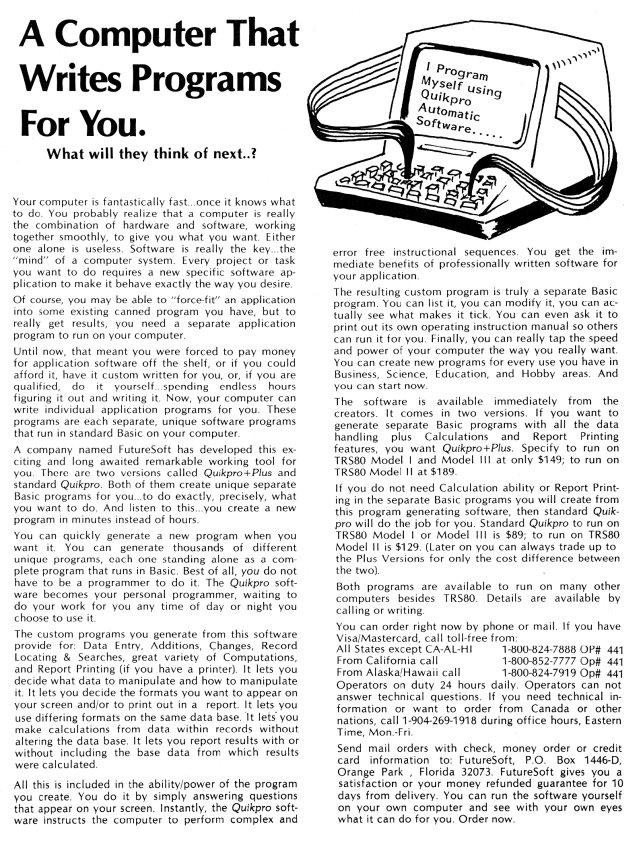 A Computer That Writes Programs For You.

What will they think of next..?

I Program Myself using Quikpro Automatic Software.....

Your computer is fantastically fast...once it knows what to do. You probably realize that a computer is really the combination of hardware and software, working together smoothly, to give you what you want. Either one alone is useless. Software is really the key...the "mind" of a computer system. Every project or task you want to do requires a new specific software application to make it behave exactly the way you desire.

Of course, you may be able to "force-fit" an application into some existing canned program you have, but to really get results, you need a separate application program to run on your computer.

Until now, that meant you were forced to pay money for application software off the shelf, or if you could afford it, have it custom written for you, or, if you are qualified, do it yourself...spending endless hours figuring it out and writing it. Now, your computer can write individual application programs for you. These programs are each separate, unique software programs that run in standard Basic on your computer.

A company named FutureSoft has developed this exciting and long awaited remarkable working tool for you. There are two versions called Quikpro+Plus and standard Quikpro. Both of them create unique separate Basic programs for you...to do exactly, precisely, what you want to do. And listen to this...you create a new program in minutes instead of hours.

You can quickly generate a new program when you want it. You can generate thousands of different unique programs, each one standing alone as a complete program that runs in Basic. Best of all, you do not have to be a programmer to do it. The Quikpro software becomes your personal programmer, waiting to do your work for you any time of day or night you choose to use it.

The custom programs you generate from this software provide for: Data Entry, Additions, Changes, Record Locating & Searches, great variety of Computations, and Report Printing (if you have a printer). It lets you decide what data to manipulate and how to manipulate it. It lets you decide the formats you want to appear on your screen and/or to print out in a report. It lets you use differing formats on the same data base. It lets you make calculations from data within records without altering the data base. It lets you report results with or without including the base data from which results were calculated.

All this is included in the ability/power of the program you create. You do it by simply answering questions that appear on your screen. Instantly, the Quikpro software instructs the computer to perform complex and error free instructional sequences. You get the immediate benefits of professionally written software for your application.

The resulting custom program is truly a separate Basic program. You can list it, you can modify it, you can actually see what makes it tick. You can even ask it to print out its own operating instruction manual so others can run it for you. Finally, you can really tap the speed and power of your computer the way you really want. You can create new programs for every use you have in Business, Science, Education, and Hobby areas. And you can start now.

The software is available immediately from the creators. It comes in two versions. If you want to generate separate Basic programs with all the data handling plus Calculations and Report Printing features, you want Quikpro+Plus. Specify to run on TRS80 Model I and Model III at only $149; to run on TRS80 Model II at $189.

If you do not need Calculation ability or Report Printing in the separate Basic programs you will create from this program generating software, then standard Quikpro will do the job for you. Standard Quikpro to run on TRS80 Model I or Model III is $89; to run on TRS80 Model II is $129. (Later on you can always trade up to the Plus Versions for only the cost difference between the two).

Both programs are available to run on many other computers besides TRS80. Details are available by calling or writing.

You can order right now by phone or mail. If you have Visa/Mastercard, call toll-free from:
All States except CA-AL-HI 1-800-824-7888 OP# 441
From California call 1-800-852-7777 Op# 441
From Alaska/Hawaii call 1-800-824-7919 Op# 441
Operators on duty 24 hours daily. Operators can not answer technical questions. If you need technical information or want to order from Canada or other nations, call 1-904-269-1918 during office hours, Eastern Time, Mon.-Fri.

Send mail orders with check, money order or credit card information to: FutureSoft, P.O. Box 1446-D, Orange Park , Florida 32073. FutureSoft gives you a satisfaction or your money refunded guarantee for 10 days from delivery. You can run the software yourself on your own computer and see with your own eyes what it can do for you. Order now.